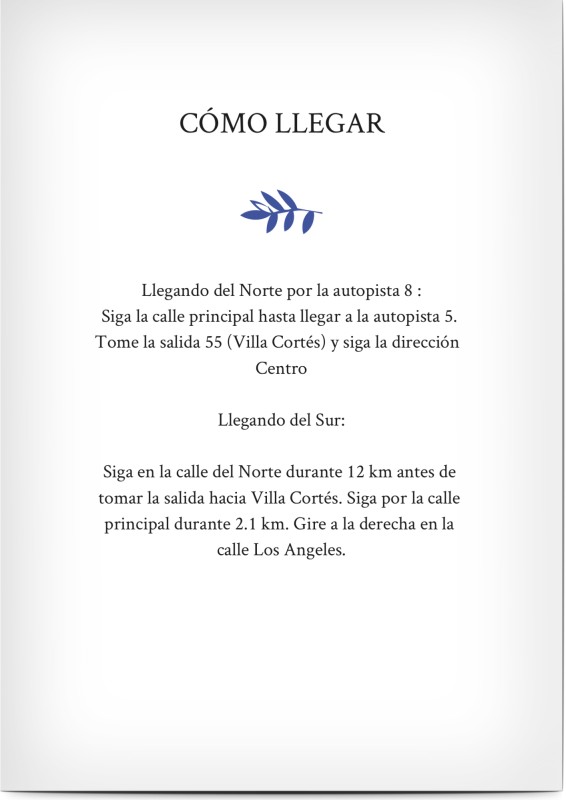 CÓMO LLEGAR

Llegando del Norte por la autopista 8 :
Siga la calle principal hasta llegar a la autopista 5. Tome la salida 55 (Villa Cortés) y siga la dirección Centro

Llegando del Sur:

Siga en la calle del Norte durante 12 km antes de tomar la salida hacia Villa Cortés. Siga por la calle principal durante 2.1 km. Gire a la derecha en la calle Los Angeles.